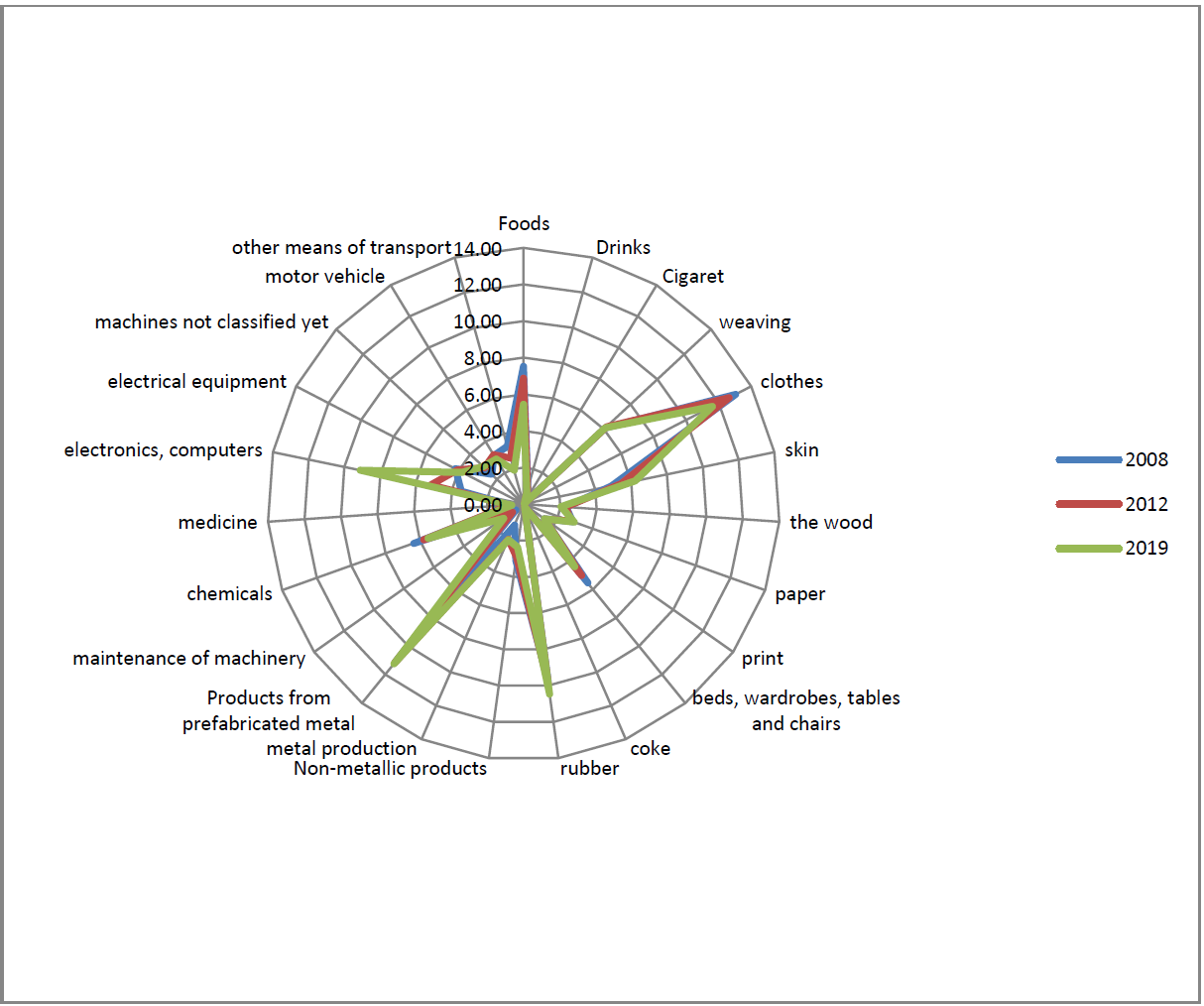 Foods
Drinks
Cigaret
weaving
clothes
skin
the wood
paper
print
beds, wardrobes, tables and chairs
coke
rubber
Non-metallic products
metal production
Products from prefabricated metal
maintenance of machinery
chemicals
medicine
electronics, computers
electrical equipment
machines not classified yet
motor vehicle
other means of transport
14.00
12.00
10.00
8.00
6.00
4.00
2.00
0.00

2008
2012
2019